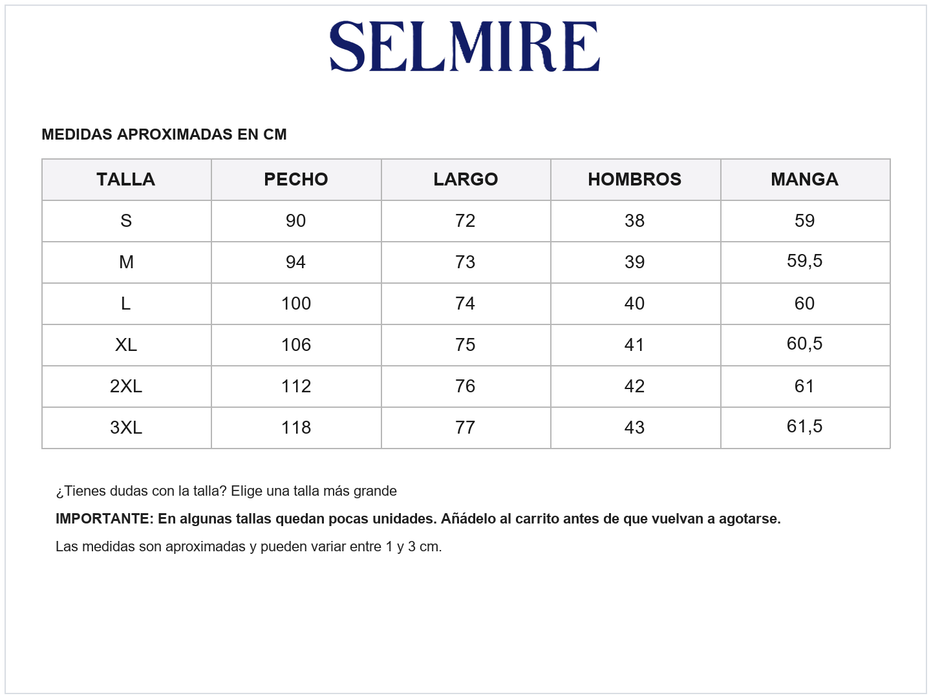 SELMIRE

MEDIDAS APROXIMADAS EN CM

| TALLA | PECHO | LARGO | HOMBROS | MANGA |
|---|---|---|---|---|
| S | 90 | 72 | 38 | 59 |
| M | 94 | 73 | 39 | 59,5 |
| L | 100 | 74 | 40 | 60 |
| XL | 106 | 75 | 41 | 60,5 |
| 2XL | 112 | 76 | 42 | 61 |
| 3XL | 118 | 77 | 43 | 61,5 |

¿Tienes dudas con la talla? Elige una talla más grande

IMPORTANTE: En algunas tallas quedan pocas unidades. Añádelo al carrito antes de que vuelvan a agotarse.

Las medidas son aproximadas y pueden variar entre 1 y 3 cm.